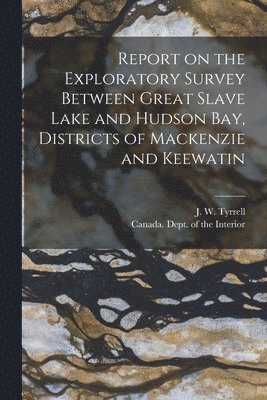 Report on the Exploratory Survey Between Great Slave Lake and Hudson Bay, Districts of Mackenzie and Keewatin

J. W. Tyrrell
Canada. Dept. of the Interior